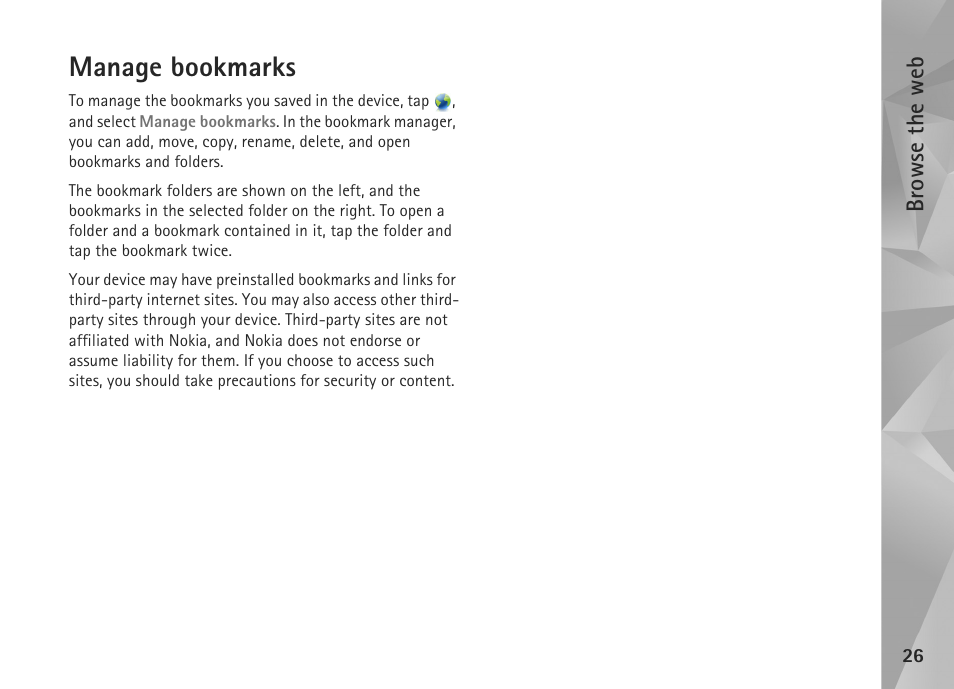 Manage bookmarks

To manage the bookmarks you saved in the device, tap , and select Manage bookmarks. In the bookmark manager, you can add, move, copy, rename, delete, and open bookmarks and folders.

The bookmark folders are shown on the left, and the bookmarks in the selected folder on the right. To open a folder and a bookmark contained in it, tap the folder and tap the bookmark twice.

Your device may have preinstalled bookmarks and links for third-party internet sites. You may also access other third-party sites through your device. Third-party sites are not affiliated with Nokia, and Nokia does not endorse or assume liability for them. If you choose to access such sites, you should take precautions for security or content.

Browse the web

26